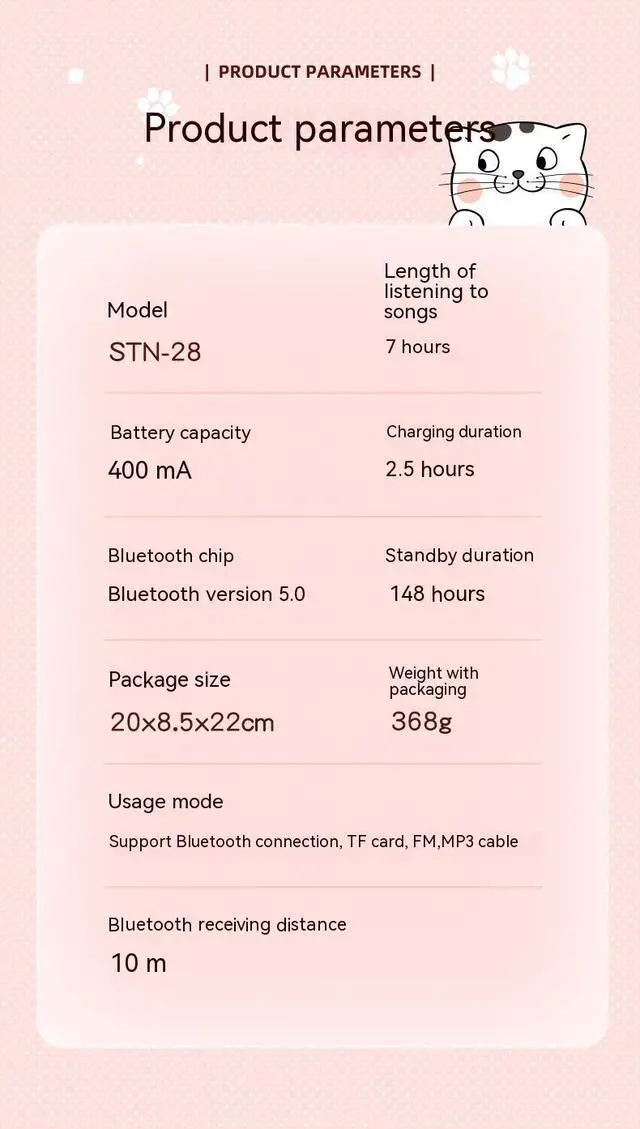 | PRODUCT PARAMETERS |

Product parameters

Model

STN-28

Length of listening to songs

7 hours

Battery capacity

400 mA

Charging duration

2.5 hours

Bluetooth chip

Bluetooth version 5.0

Standby duration

148 hours

Package size

20x8.5x22cm

Weight with packaging

368g

Usage mode

Support Bluetooth connection, TF card, FM,MP3 cable

Bluetooth receiving distance

10 m